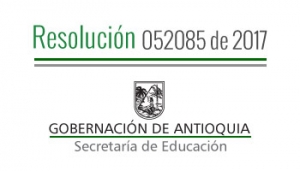 Resolución 052085 de 2017

GOBERNACIÓN DE ANTIOQUIA
Secretaría de Educación